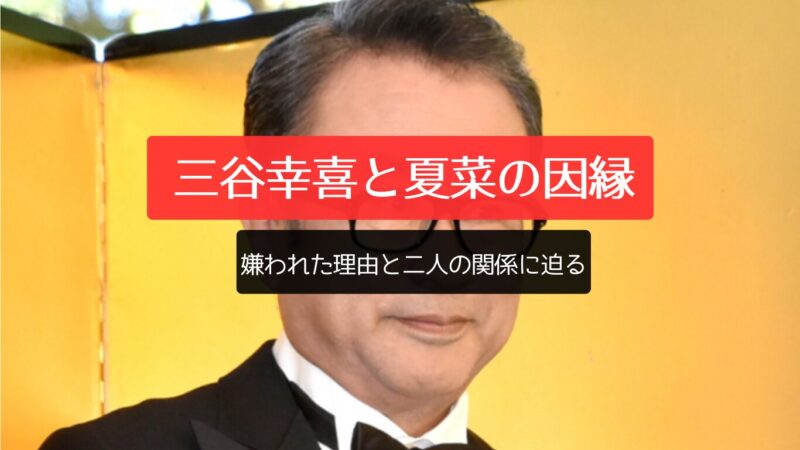 三谷幸喜と夏菜の因縁

嫌われた理由と二人の関係に迫る